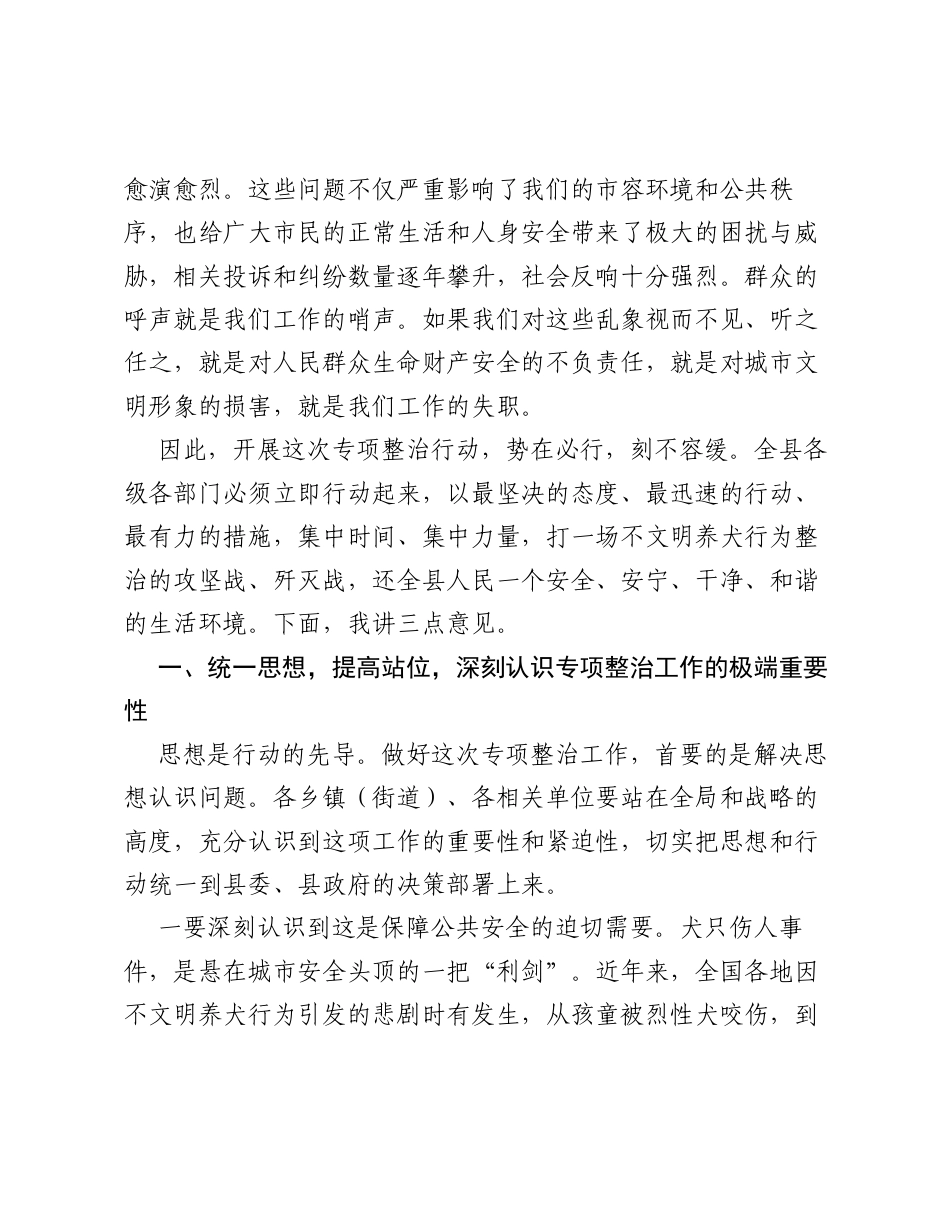 愈演愈烈。这些问题不仅严重影响了我们的市容环境和公共秩序，也给广大市民的正常生活和人身安全带来了极大的困扰与威胁，相关投诉和纠纷数量逐年攀升，社会反响十分强烈。群众的呼声就是我们工作的哨声。如果我们对这些乱象视而不见、听之任之，就是对人民群众生命财产安全的不负责任，就是对城市文明形象的损害，就是我们工作的失职。

因此，开展这次专项整治行动，势在必行，刻不容缓。全县各级各部门必须立即行动起来，以最坚决的态度、最迅速的行动、最有力的措施，集中时间、集中力量，打一场不文明养犬行为整治的攻坚战、歼灭战，还全县人民一个安全、安宁、干净、和谐的生活环境。下面，我讲三点意见。

一、统一思想，提高站位，深刻认识专项整治工作的极端重要性

思想是行动的先导。做好这次专项整治工作，首要的是解决思想认识问题。各乡镇（街道）、各相关单位要站在全局和战略的高度，充分认识到这项工作的重要性和紧迫性，切实把思想和行动统一到县委、县政府的决策部署上来。

一要深刻认识到这是保障公共安全的迫切需要。犬只伤人事件，是悬在城市安全头顶的一把“利剑”。近年来，全国各地因不文明养犬行为引发的悲剧时有发生，从孩童被烈性犬咬伤，到